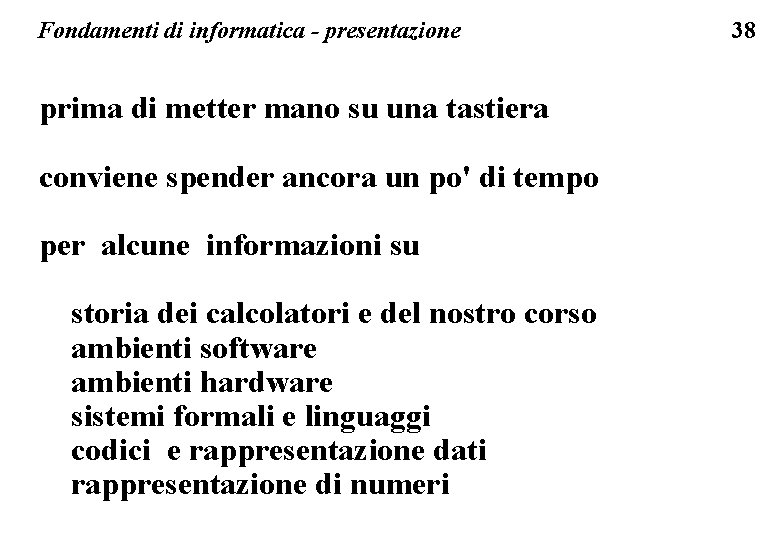 Fondamenti di informatica - presentazione 38

prima di metter mano su una tastiera

conviene spender ancora un po' di tempo

per alcune informazioni su

storia dei calcolatori e del nostro corso
ambienti software
ambienti hardware
sistemi formali e linguaggi
codici e rappresentazione dati
rappresentazione di numeri